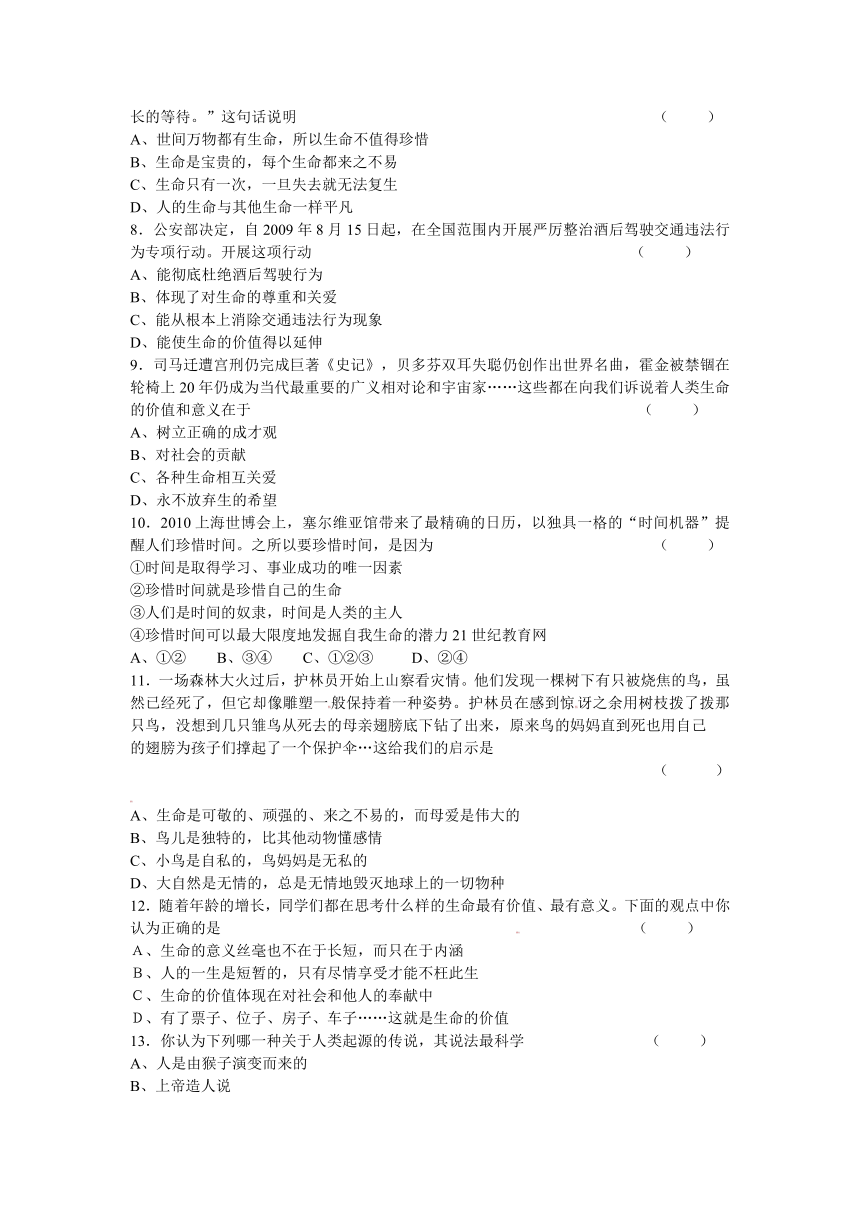 长的等待。”这句话说明　　（　　）
A、世间万物都有生命，所以生命不值得珍惜
B、生命是宝贵的，每个生命都来之不易
C、生命只有一次，一旦失去就无法复生
D、人的生命与其他生命一样平凡
8．公安部决定，自 2009 年 8 月 15 日起，在全国范围内开展严厉整治酒后驾驶交通违法行为专项行动。开展这项行动　　（　　）
A、能彻底杜绝酒后驾驶行为
B、体现了对生命的尊重和关爱
C、能从根本上消除交通违法行为现象
D、能使生命的价值得以延伸
9．司马迁遭宫刑仍完成巨著《史记》，贝多芬双耳失聪仍创作出世界名曲，霍金被禁锢在轮椅上 20 年仍成为当代最重要的广义相对论和宇宙家……这些都在向我们诉说着人类生命的价值和意义在于　　（　　）
A、树立正确的成才观
B、对社会的贡献
C、各种生命相互关爱
D、永不放弃生的希望
10．2010 上海世博会上，塞尔维亚馆带来了最精确的日历，以独具一格的“时间机器”提醒人们珍惜时间。之所以要珍惜时间，是因为　　（　　）
①时间是取得学习、事业成功的唯一因素
②珍惜时间就是珍惜自己的生命
③人们是时间的奴隶，时间是人类的主人
④珍惜时间可以最大限度地发掘自我生命的潜力 21 世纪教育网
A、①②　　B、③④　　C、①②③　　D、②④
11．一场森林大火过后，护林员开始上山察看灾情。他们发现一棵树下有只被烧焦的鸟，虽然已经死了，但它却像雕塑一般保持着一种姿势。护林员在感到惊讶之余用树枝拨了拨那只鸟，没想到几只雏鸟从死去的母亲翅膀底下钻了出来，原来鸟的妈妈直到死也用自己的翅膀为孩子们撑起了一个保护伞…这给我们的启示是
（　　）
A、生命是可敬的、顽强的、来之不易的，而母爱是伟大的
B、鸟儿是独特的，比其他动物懂感情
C、小鸟是自私的，鸟妈妈是无私的
D、大自然是无情的，总是无情地毁灭地球上的一切物种
12．随着年龄的增长，同学们都在思考什么样的生命最有价值、最有意义。下面的观点中你认为正确的是　　（　　）
A、生命的意义丝毫也不在于长短，而只在于内涵
B、人的一生是短暂的，只有尽情享受才能不枉此生
C、生命的价值体现在对社会和他人的奉献中
D、有了票子、位子、房子、车子……这就是生命的价值
13．你认为下列哪一种关于人类起源的传说，其说法最科学　　（　　）
A、人是由猴子演变而来的
B、上帝造人说